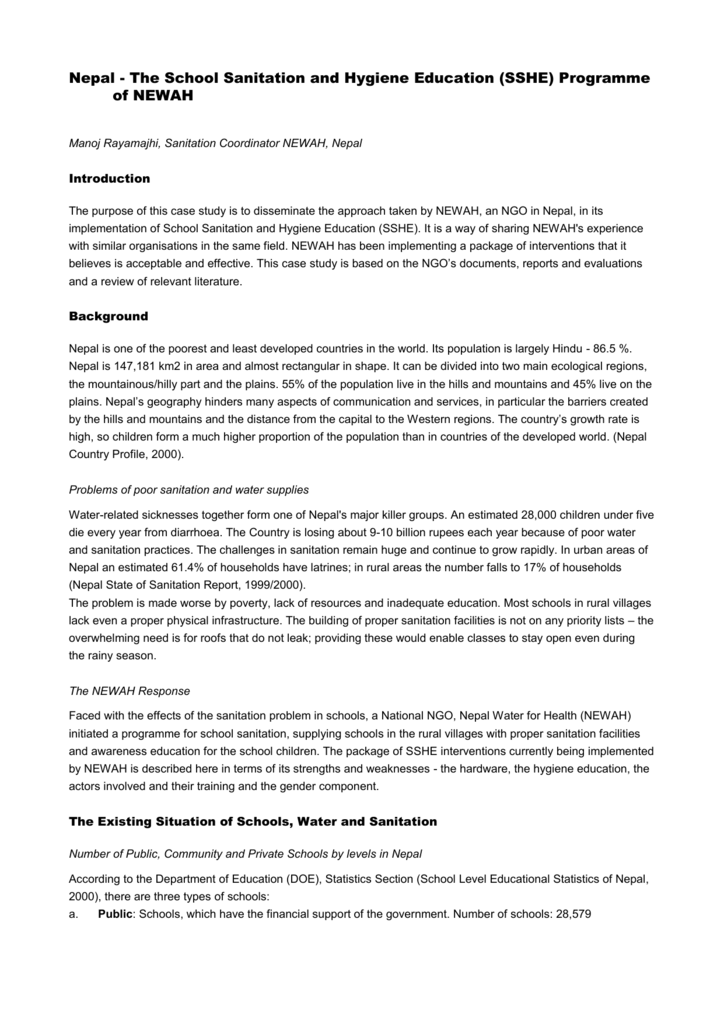 Nepal - The School Sanitation and Hygiene Education (SSHE) Programme of NEWAH

Manoj Rayamajhi, Sanitation Coordinator NEWAH, Nepal

Introduction

The purpose of this case study is to disseminate the approach taken by NEWAH, an NGO in Nepal, in its implementation of School Sanitation and Hygiene Education (SSHE). It is a way of sharing NEWAH's experience with similar organisations in the same field. NEWAH has been implementing a package of interventions that it believes is acceptable and effective. This case study is based on the NGO's documents, reports and evaluations and a review of relevant literature.

Background

Nepal is one of the poorest and least developed countries in the world. Its population is largely Hindu - 86.5 %. Nepal is 147,181 km2 in area and almost rectangular in shape. It can be divided into two main ecological regions, the mountainous/hilly part and the plains. 55% of the population live in the hills and mountains and 45% live on the plains. Nepal's geography hinders many aspects of communication and services, in particular the barriers created by the hills and mountains and the distance from the capital to the Western regions. The country's growth rate is high, so children form a much higher proportion of the population than in countries of the developed world. (Nepal Country Profile, 2000).

Problems of poor sanitation and water supplies

Water-related sicknesses together form one of Nepal's major killer groups. An estimated 28,000 children under five die every year from diarrhoea. The Country is losing about 9-10 billion rupees each year because of poor water and sanitation practices. The challenges in sanitation remain huge and continue to grow rapidly. In urban areas of Nepal an estimated 61.4% of households have latrines; in rural areas the number falls to 17% of households (Nepal State of Sanitation Report, 1999/2000).
The problem is made worse by poverty, lack of resources and inadequate education. Most schools in rural villages lack even a proper physical infrastructure. The building of proper sanitation facilities is not on any priority lists – the overwhelming need is for roofs that do not leak; providing these would enable classes to stay open even during the rainy season.

The NEWAH Response

Faced with the effects of the sanitation problem in schools, a National NGO, Nepal Water for Health (NEWAH) initiated a programme for school sanitation, supplying schools in the rural villages with proper sanitation facilities and awareness education for the school children. The package of SSHE interventions currently being implemented by NEWAH is described here in terms of its strengths and weaknesses - the hardware, the hygiene education, the actors involved and their training and the gender component.

The Existing Situation of Schools, Water and Sanitation

Number of Public, Community and Private Schools by levels in Nepal

According to the Department of Education (DOE), Statistics Section (School Level Educational Statistics of Nepal, 2000), there are three types of schools:
a. Public: Schools, which have the financial support of the government. Number of schools: 28,579